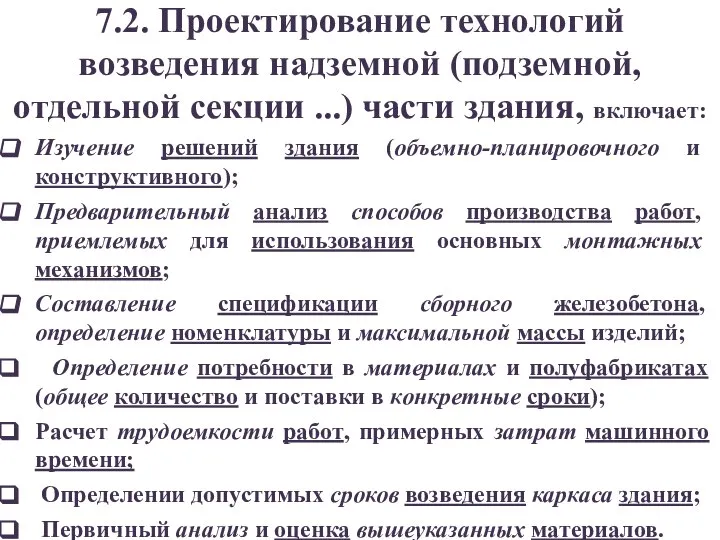 7.2. Проектирование технологий возведения надземной (подземной, отдельной секции ...) части здания, включает:

❑ Изучение решений здания (объемно-планировочного и конструктивного);

❑ Предварительный анализ способов производства работ, приемлемых для использования основных монтажных механизмов;

❑ Составление спецификации сборного железобетона, определение номенклатуры и максимальной массы изделий;

❑ Определение потребности в материалах и полуфабрикатах (общее количество и поставки в конкретные сроки);

❑ Расчет трудоемкости работ, примерных затрат машинного времени;

❑ Определении допустимых сроков возведения каркаса здания;

❑ Первичный анализ и оценка вышеуказанных материалов.